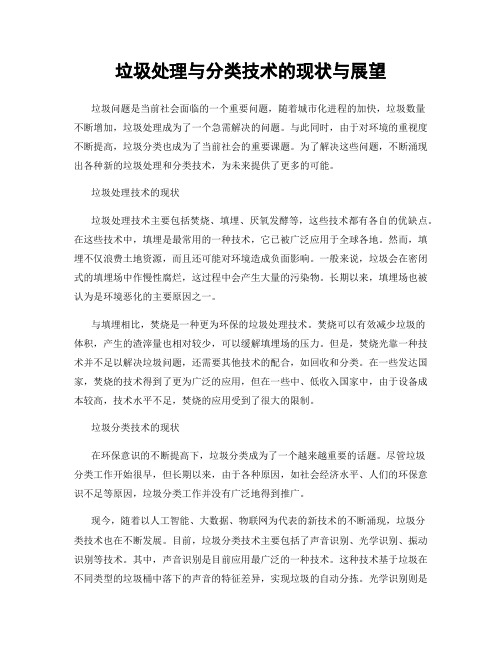 垃圾处理与分类技术的现状与展望

垃圾问题是当前社会面临的一个重要问题，随着城市化进程的加快，垃圾数量不断增加，垃圾处理成为了一个急需解决的问题。与此同时，由于对环境的重视度不断提高，垃圾分类也成为了当前社会的重要课题。为了解决这些问题，不断涌现出各种新的垃圾处理和分类技术，为未来提供了更多的可能。

垃圾处理技术的现状

垃圾处理技术主要包括焚烧、填埋、厌氧发酵等，这些技术都有各自的优缺点。在这些技术中，填埋是最常用的一种技术，它已被广泛应用于全球各地。然而，填埋不仅浪费土地资源，而且还可能对环境造成负面影响。一般来说，垃圾会在密闭式的填埋场中作慢性腐烂，这过程中会产生大量的污染物。长期以来，填埋场也被认为是环境恶化的主要原因之一。

与填埋相比，焚烧是一种更为环保的垃圾处理技术。焚烧可以有效减少垃圾的体积，产生的渣滓量也相对较少，可以缓解填埋场的压力。但是，焚烧光靠一种技术并不足以解决垃圾问题，还需要其他技术的配合，如回收和分类。在一些发达国家，焚烧的技术得到了更为广泛的应用，但在一些中、低收入国家中，由于设备成本较高，技术水平不足，焚烧的应用受到了很大的限制。

垃圾分类技术的现状

在环保意识的不断提高下，垃圾分类成为了一个越来越重要的话题。尽管垃圾分类工作开始很早，但长期以来，由于各种原因，如社会经济水平、人们的环保意识不足等原因，垃圾分类工作并没有广泛地得到推广。

现今，随着以人工智能、大数据、物联网为代表的新技术的不断涌现，垃圾分类技术也在不断发展。目前，垃圾分类技术主要包括了声音识别、光学识别、振动识别等技术。其中，声音识别是目前应用最广泛的一种技术。这种技术基于垃圾在不同类型的垃圾桶中落下的声音的特征差异，实现垃圾的自动分拣。光学识别则是